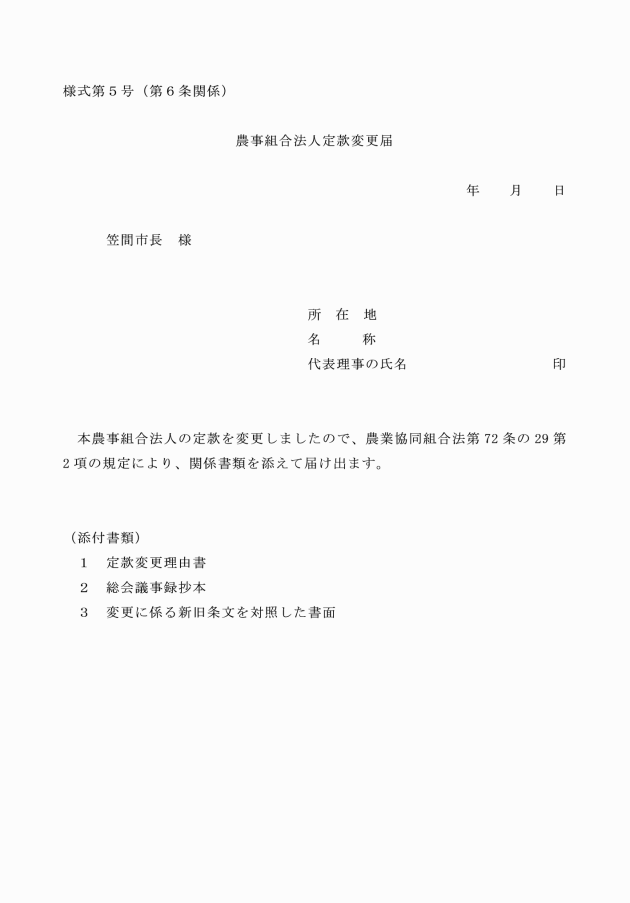 様式第５号（第６条関係）

農事組合法人定款変更届

年　　月　　日

笠間市長　様

所　在　地
名　　　称
代表理事の氏名　　　　　　　　　印

本農事組合法人の定款を変更しましたので、農業協同組合法第72条の29第2項の規定により、関係書類を添えて届け出ます。

（添付書類）
１　定款変更理由書
２　総会議事録抄本
３　変更に係る新旧条文を対照した書面